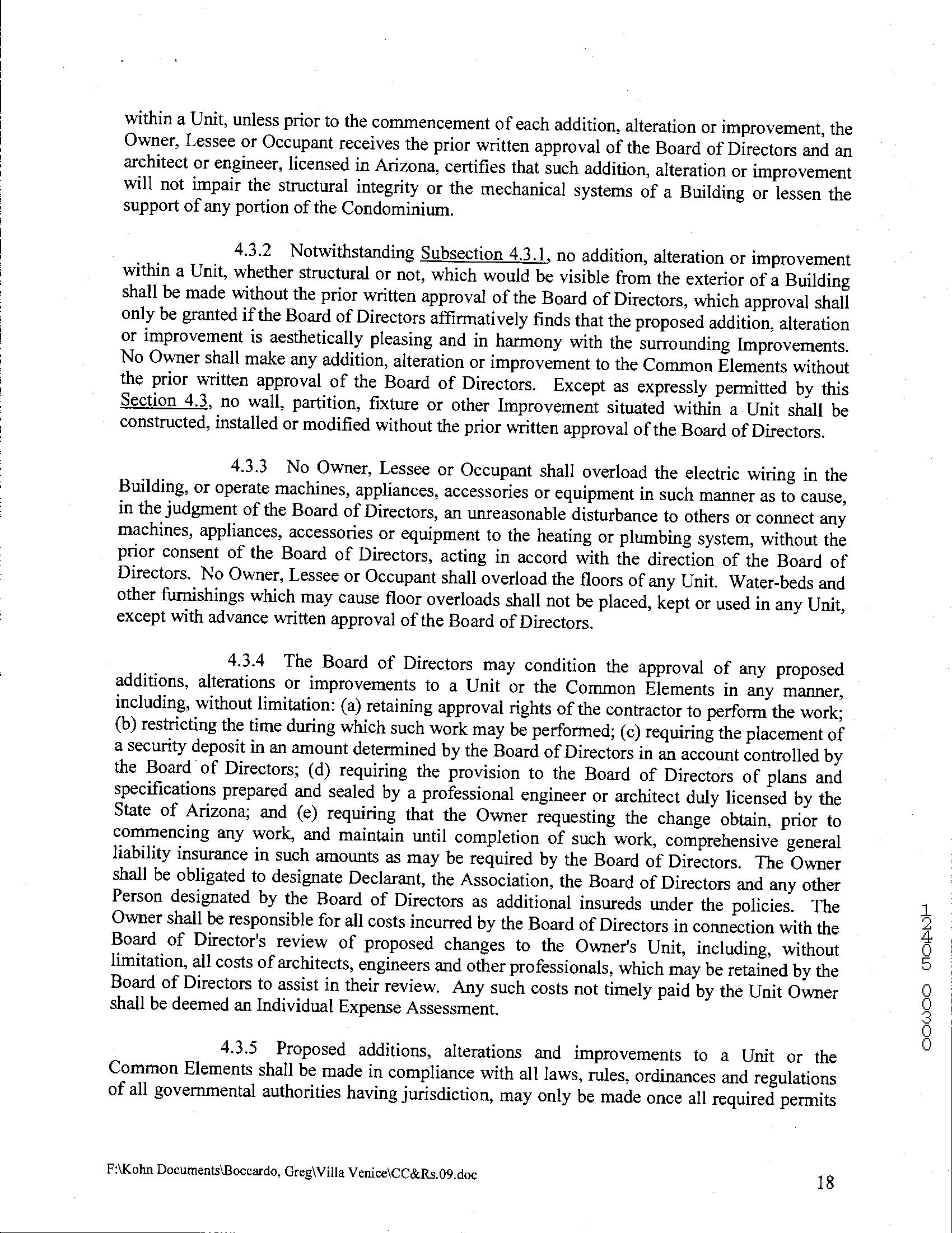 within a Unit, unless prior to the commencement of each addition, alteration or improvement, the Owner, Lessee or Occupant receives the prior written approval of the Board of Directors and an architect or engineer, licensed in Arizona, certifies that such addition, alteration or improvement will not impair the structural integrity or the mechanical systems of a Building or lessen the support of any portion of the Condominium.

4.3.2 Notwithstanding Subsection 4.3.1, no addition, alteration or improvement within a Unit, whether structural or not, which would be visible from the exterior of a Building shall be made without the prior written approval of the Board of Directors, which approval shall only be granted if the Board of Directors affirmatively finds that the proposed addition, alteration or improvement is aesthetically pleasing and in harmony with the surrounding Improvements. No Owner shall make any addition, alteration or improvement to the Common Elements without the prior written approval of the Board of Directors. Except as expressly permitted by this Section 4.3, no wall, partition, fixture or other Improvement situated within a Unit shall be constructed, installed or modified without the prior written approval of the Board of Directors.

4.3.3 No Owner, Lessee or Occupant shall overload the electric wiring in the Building, or operate machines, appliances, accessories or equipment in such manner as to cause, in the judgment of the Board of Directors, an unreasonable disturbance to others or connect any machines, appliances, accessories or equipment to the heating or plumbing system, without the prior consent of the Board of Directors, acting in accord with the direction of the Board of Directors. No Owner, Lessee or Occupant shall overload the floors of any Unit. Water-beds and other furnishings which may cause floor overloads shall not be placed, kept or used in any Unit, except with advance written approval of the Board of Directors.

4.3.4 The Board of Directors may condition the approval of any proposed additions, alterations or improvements to a Unit or the Common Elements in any manner, including, without limitation: (a) retaining approval rights of the contractor to perform the work; (b) restricting the time during which such work may be performed; (c) requiring the placement of a security deposit in an amount determined by the Board of Directors in an account controlled by the Board of Directors; (d) requiring the provision to the Board of Directors of plans and specifications prepared and sealed by a professional engineer or architect duly licensed by the State of Arizona; and (e) requiring that the Owner requesting the change obtain, prior to commencing any work, and maintain until completion of such work, comprehensive general liability insurance in such amounts as may be required by the Board of Directors. The Owner shall be obligated to designate Declarant, the Association, the Board of Directors and any other Person designated by the Board of Directors as additional insureds under the policies. The Owner shall be responsible for all costs incurred by the Board of Directors in connection with the Board of Director's review of proposed changes to the Owner's Unit, including, without limitation, all costs of architects, engineers and other professionals, which may be retained by the Board of Directors to assist in their review. Any such costs not timely paid by the Unit Owner shall be deemed an Individual Expense Assessment.

4.3.5 Proposed additions, alterations and improvements to a Unit or the Common Elements shall be made in compliance with all laws, rules, ordinances and regulations of all governmental authorities having jurisdiction, may only be made once all required permits

12405 00300

F:\Kohn Documents\Boccardo, Greg\Villa Venice\CC&Rs.09.doc

18